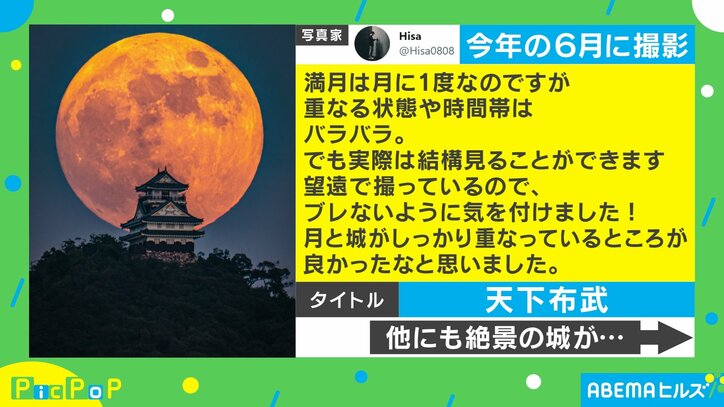 写真家
Hisa
@Hisa0808
今年の6月に撮影

満月は月に1度なのですが
重なる状態や時間帯は
バラバラ。
でも実際は結構見ることができます
望遠で撮っているので、
ブレないように気を付けました！
月と城がしっかり重なっているところが
良かったなと思いました。

タイトル
天下布武

他にも絶景の城が…

PicPoP

ABEMAヒルズ